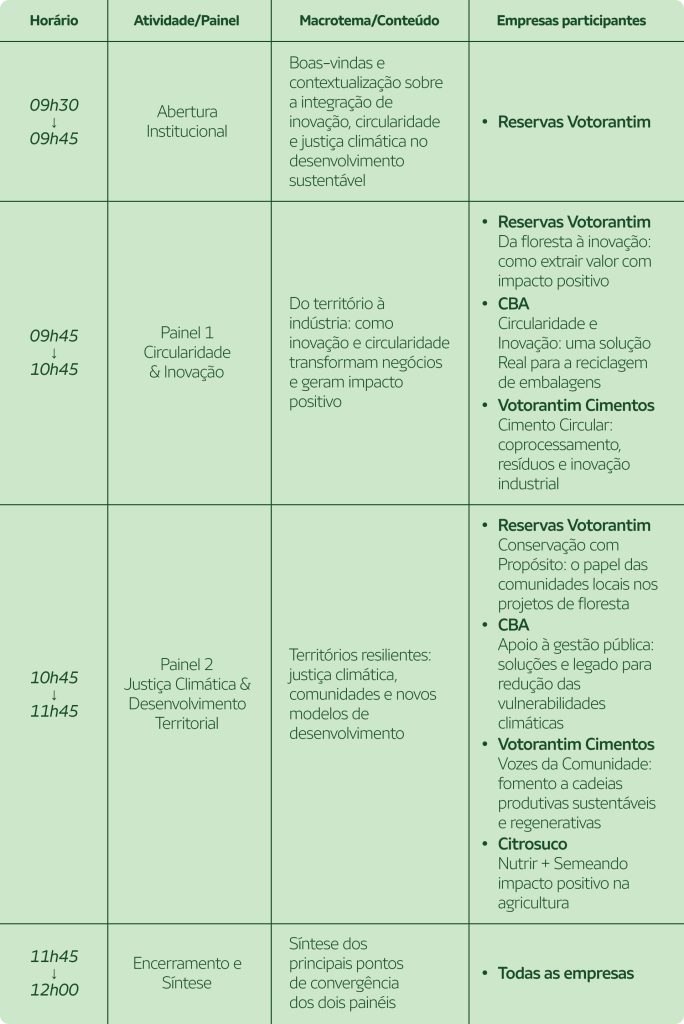 | Horário | Atividade/Painel | Macrotema/Conteúdo | Empresas participantes |
|---|---|---|---|
| 09h30 ↓ 09h45 | Abertura Institucional | Boas-vindas e contextualização sobre a integração de inovação, circularidade e justiça climática no desenvolvimento sustentável | • Reservas Votorantim |
| 09h45 ↓ 10h45 | Painel 1 Circularidade & Inovação | Do território à indústria: como inovação e circularidade transformam negócios e geram impacto positivo | • Reservas Votorantim Da floresta à inovação: como extrair valor com impacto positivo • CBA Circularidade e Inovação: uma solução Real para a reciclagem de embalagens • Votorantim Cimentos Cimento Circular: coprocessamento, resíduos e inovação industrial |
| 10h45 ↓ 11h45 | Painel 2 Justiça Climática & Desenvolvimento Territorial | Territórios resilientes: justiça climática, comunidades e novos modelos de desenvolvimento | • Reservas Votorantim Conservação com Propósito: o papel das comunidades locais nos projetos de floresta • CBA Apoio à gestão pública: soluções e legado para redução das vulnerabilidades climáticas • Votorantim Cimentos Vozes da Comunidade: fomento a cadeias produtivas sustentáveis e regenerativas • Citrosuco Nutrir + Semeando impacto positivo na agricultura |
| 11h45 ↓ 12h00 | Encerramento e Síntese | Síntese dos principais pontos de convergência dos dois painéis | • Todas as empresas |